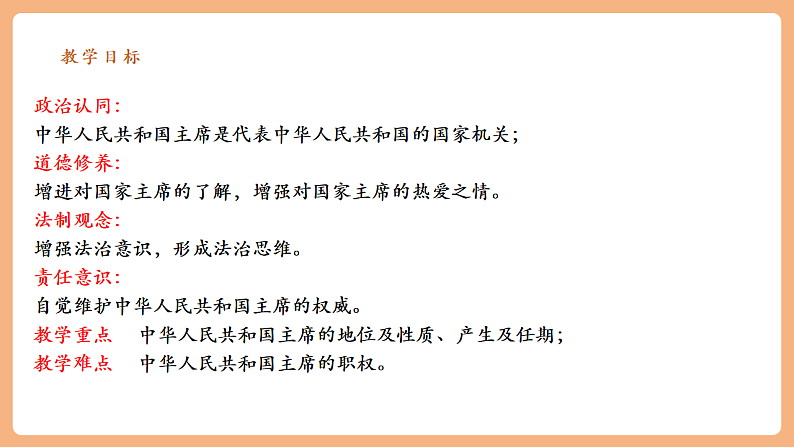 教学目标

政治认同:

中华人民共和国主席是代表中华人民共和国的国家机关;

道德修养:

增进对国家主席的了解，增强对国家主席的热爱之情。

法制观念:

增强法治意识，形成法治思维。

责任意识:

自觉维护中华人民共和国主席的权威。

教学重点 中华人民共和国主席的地位及性质、产生及任期;

教学难点 中华人民共和国主席的职权。